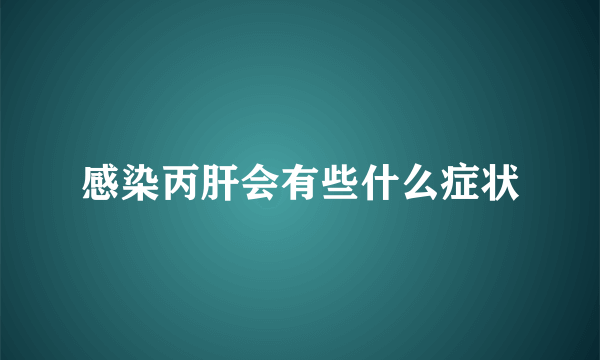 感染丙肝会有些什么症状